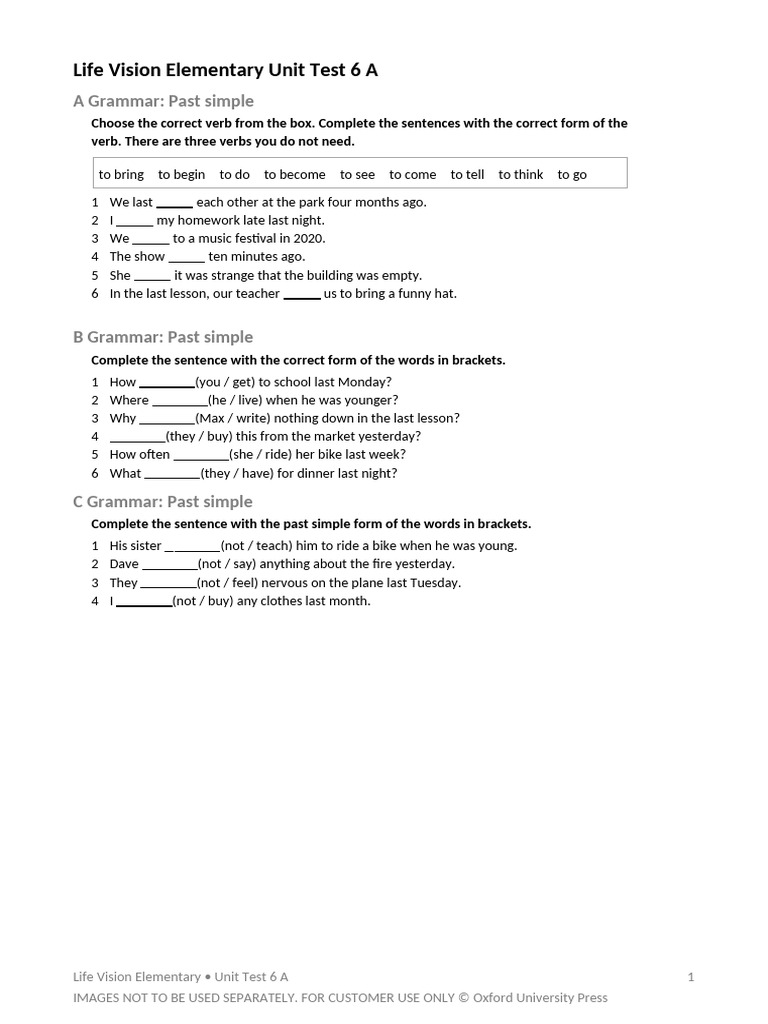 Life Vision Elementary Unit Test 6 A

A Grammar: Past simple

Choose the correct verb from the box. Complete the sentences with the correct form of the verb. There are three verbs you do not need.

to bring to begin to do to become to see to come to tell to think to go

1 We last ____ each other at the park four months ago.
2 I ____ my homework late last night.
3 We ____ to a music festival in 2020.
4 The show ____ ten minutes ago.
5 She ____ it was strange that the building was empty.
6 In the last lesson, our teacher ____ us to bring a funny hat.

B Grammar: Past simple

Complete the sentence with the correct form of the words in brackets.

1 How ____(you / get) to school last Monday?
2 Where ____(he / live) when he was younger?
3 Why ____(Max / write) nothing down in the last lesson?
4 ____(they / buy) this from the market yesterday?
5 How often ____(she / ride) her bike last week?
6 What ____(they / have) for dinner last night?

C Grammar: Past simple

Complete the sentence with the past simple form of the words in brackets.

1 His sister ____(not / teach) him to ride a bike when he was young.
2 Dave ____(not / say) anything about the fire yesterday.
3 They ____(not / feel) nervous on the plane last Tuesday.
4 I ____(not / buy) any clothes last month.

Life Vision Elementary • Unit Test 6 A 1
IMAGES NOT TO BE USED SEPARATELY. FOR CUSTOMER USE ONLY © Oxford University Press